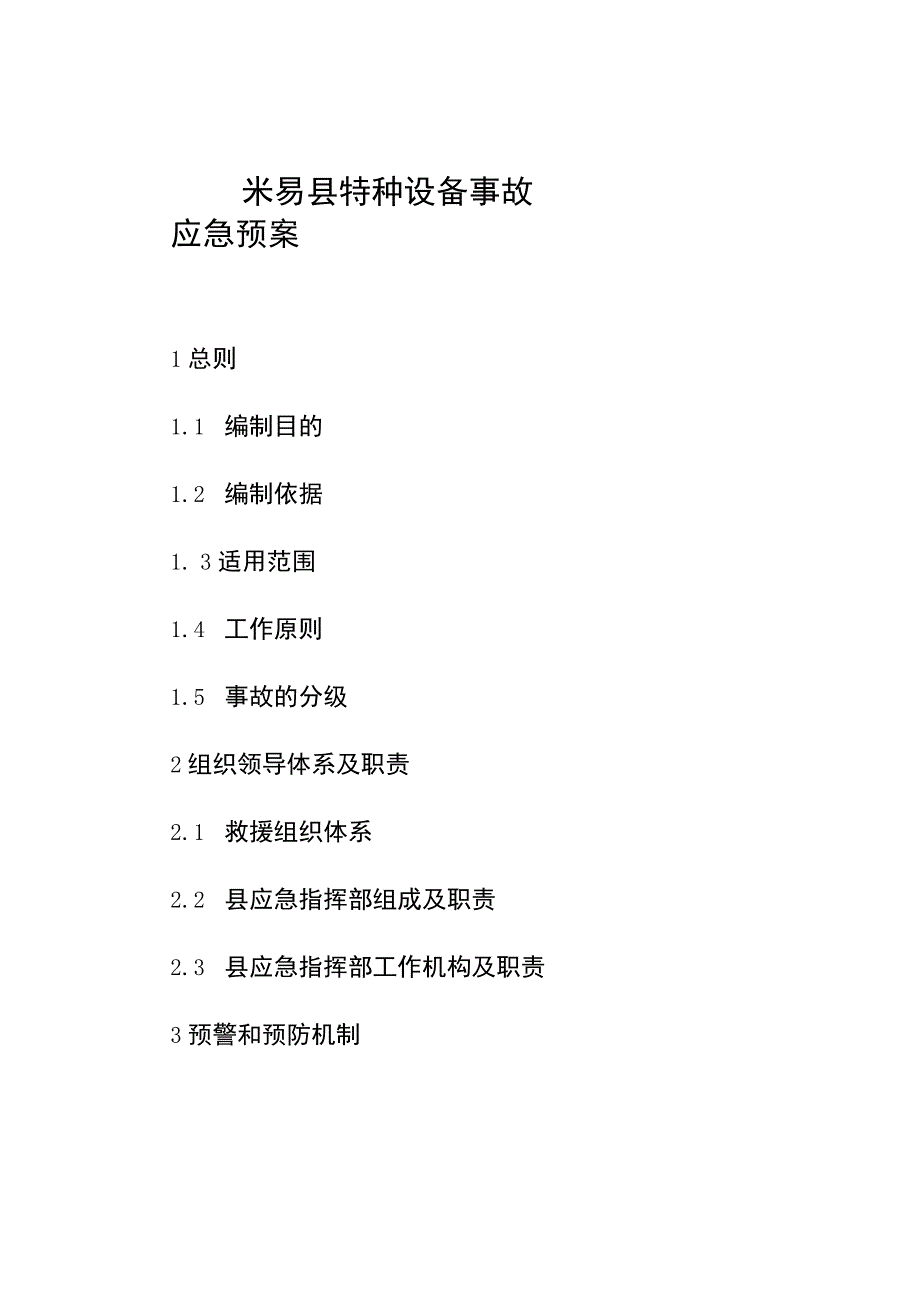 米易县特种设备事故应急预案

1 总则

1.1 编制目的

1.2 编制依据

1.3 适用范围

1.4 工作原则

1.5 事故的分级

2 组织领导体系及职责

2.1 救援组织体系

2.2 县应急指挥部组成及职责

2.3 县应急指挥部工作机构及职责

3 预警和预防机制